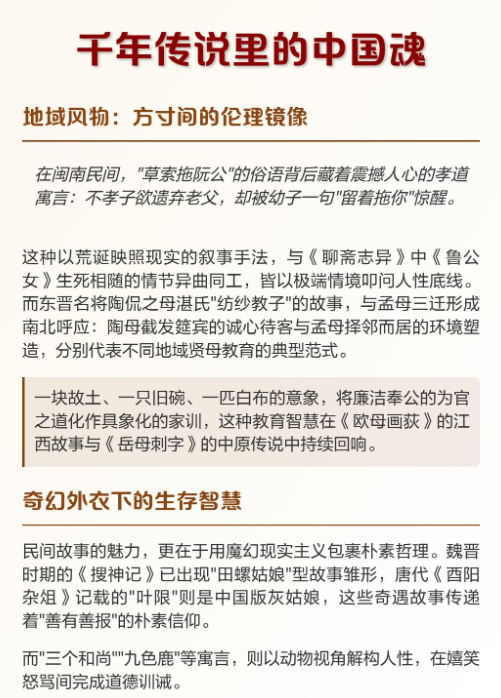 千年传说里的中国魂

地域风物：方寸间的伦理镜像

在闽南民间，"草索拖阮公"的俗语背后藏着震撼人心的孝道寓言：不孝子欲遗弃老父，却被幼子一句"留着拖你"惊醒。

这种以荒诞映照现实的叙事手法，与《聊斋志异》中《鲁公女》生死相随的情节异曲同工，皆以极端情境叩问人性底线。而东晋名将陶侃之母湛氏"纺纱教子"的故事，与孟母三迁形成南北呼应：陶母截发筵宾的诚心待客与孟母择邻而居的环境塑造，分别代表不同地域贤母教育的典型范式。

一块故土、一只旧碗、一匹白布的意象，将廉洁奉公的为官之道化作具象化的家训，这种教育智慧在《欧母画荻》的江西故事与《岳母刺字》的中原传说中持续回响。

奇幻外衣下的生存智慧

民间故事的魅力，更在于用魔幻现实主义包裹朴素哲理。魏晋时期的《搜神记》已出现"田螺姑娘"型故事雏形，唐代《酉阳杂俎》记载的"叶限"则是中国版灰姑娘，这些奇遇故事传递着"善有善报"的朴素信仰。

而"三个和尚""九色鹿"等寓言，则以动物视角解构人性，在嬉笑怒骂间完成道德训诫。